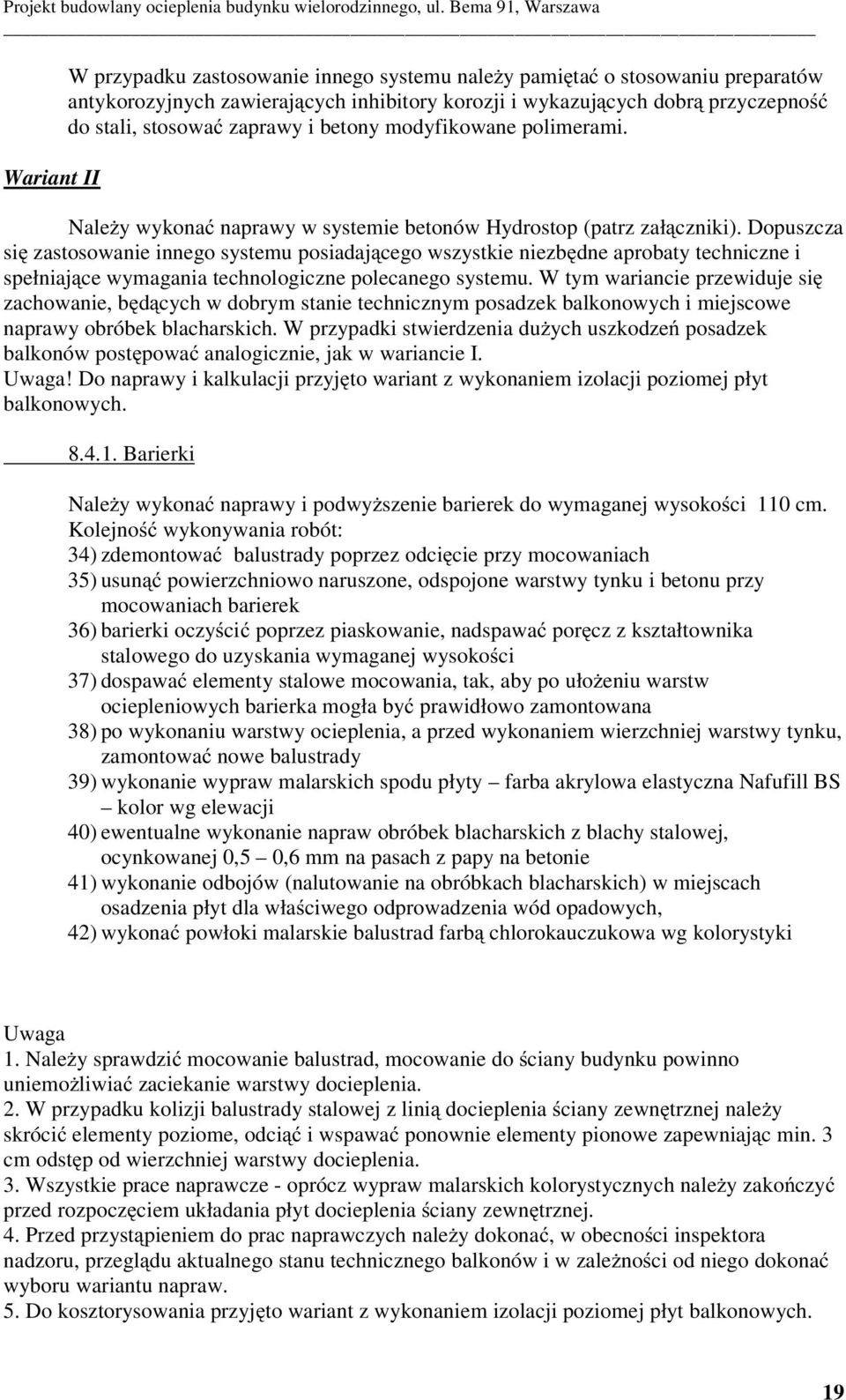 Projekt budowlany ocieplenia budynku wielorodzinnego, ul. Bema 91, Warszawa

W przypadku zastosowanie innego systemu należy pamiętać o stosowaniu preparatów antykorozyjnych zawierających inhibitory korozji i wykazujących dobrą przyczepność do stali, stosować zaprawy i betony modyfikowane polimerami.

Wariant II

Należy wykonać naprawy w systemie betonów Hydrostop (patrz załączniki). Dopuszcza się zastosowanie innego systemu posiadającego wszystkie niezbędne aprobaty techniczne i spełniające wymagania technologiczne polecanego systemu. W tym wariancie przewiduje się zachowanie, będących w dobrym stanie technicznym posadzek balkonowych i miejscowe naprawy obróbek blacharskich. W przypadki stwierdzenia dużych uszkodzeń posadzek balkonów postępować analogicznie, jak w wariancie I.
Uwaga! Do naprawy i kalkulacji przyjęto wariant z wykonaniem izolacji poziomej płyt balkonowych.

8.4.1. Barierki

Należy wykonać naprawy i podwyższenie barierek do wymaganej wysokości 110 cm.
Kolejność wykonywania robót:
34) zdemontować balustrady poprzez odcięcie przy mocowaniach
35) usunąć powierzchniowo naruszone, odspojone warstwy tynku i betonu przy mocowaniach barierek
36) barierki oczyścić poprzez piaskowanie, nadspawać poręcz z kształtownika stalowego do uzyskania wymaganej wysokości
37) dospawać elementy stalowe mocowania, tak, aby po ułożeniu warstw ociepleniowych barierka mogła być prawidłowo zamontowana
38) po wykonaniu warstwy ocieplenia, a przed wykonaniem wierzchniej warstwy tynku, zamontować nowe balustrady
39) wykonanie wypraw malarskich spodu płyty – farba akrylowa elastyczna Nafufill BS – kolor wg elewacji
40) ewentualne wykonanie napraw obróbek blacharskich z blachy stalowej, ocynkowanej 0,5 – 0,6 mm na pasach z papy na betonie
41) wykonanie odbojów (nalutowanie na obróbkach blacharskich) w miejscach osadzenia płyt dla właściwego odprowadzenia wód opadowych,
42) wykonać powłoki malarskie balustrad farbą chlorokauczukowa wg kolorystyki

Uwaga
1. Należy sprawdzić mocowanie balustrad, mocowanie do ściany budynku powinno uniemożliwiać zaciekanie warstwy docieplenia.
2. W przypadku kolizji balustrady stalowej z linią docieplenia ściany zewnętrznej należy skrócić elementy poziome, odciąć i wspawać ponownie elementy pionowe zapewniając min. 3 cm odstęp od wierzchniej warstwy docieplenia.
3. Wszystkie prace naprawcze - oprócz wypraw malarskich kolorystycznych należy zakończyć przed rozpoczęciem układania płyt docieplenia ściany zewnętrznej.
4. Przed przystąpieniem do prac naprawczych należy dokonać, w obecności inspektora nadzoru, przeglądu aktualnego stanu technicznego balkonów i w zależności od niego dokonać wyboru wariantu napraw.
5. Do kosztorysowania przyjęto wariant z wykonaniem izolacji poziomej płyt balkonowych.

19